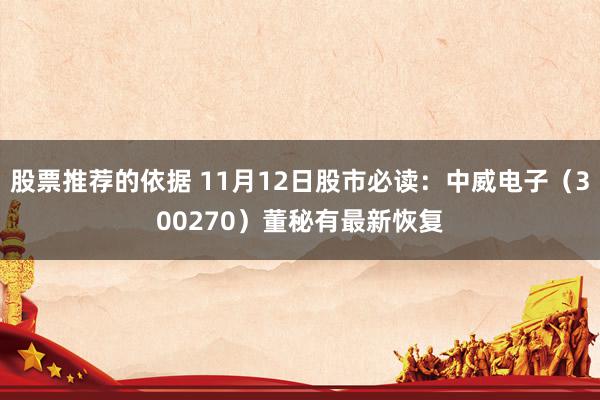 股票推荐的依据 11月12日股市必读：中威电子（300270）董秘有最新恢复